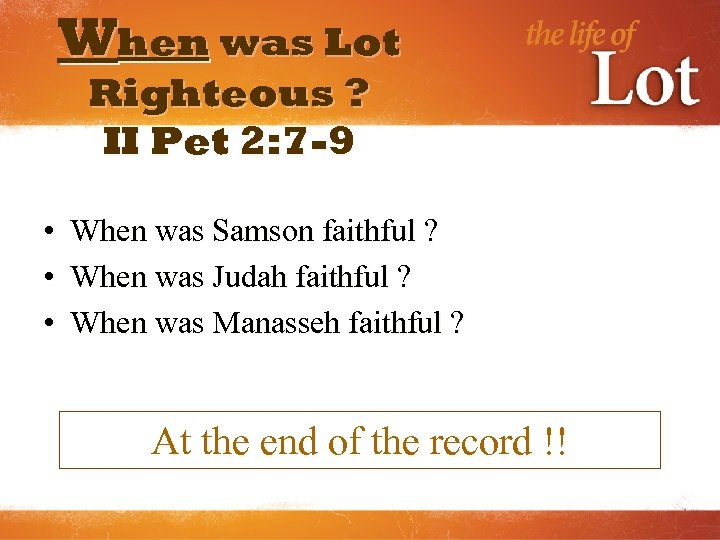 When was Lot Righteous ?
II Pet 2:7-9

the life of
Lot

• When was Samson faithful ?
• When was Judah faithful ?
• When was Manasseh faithful ?

At the end of the record !!